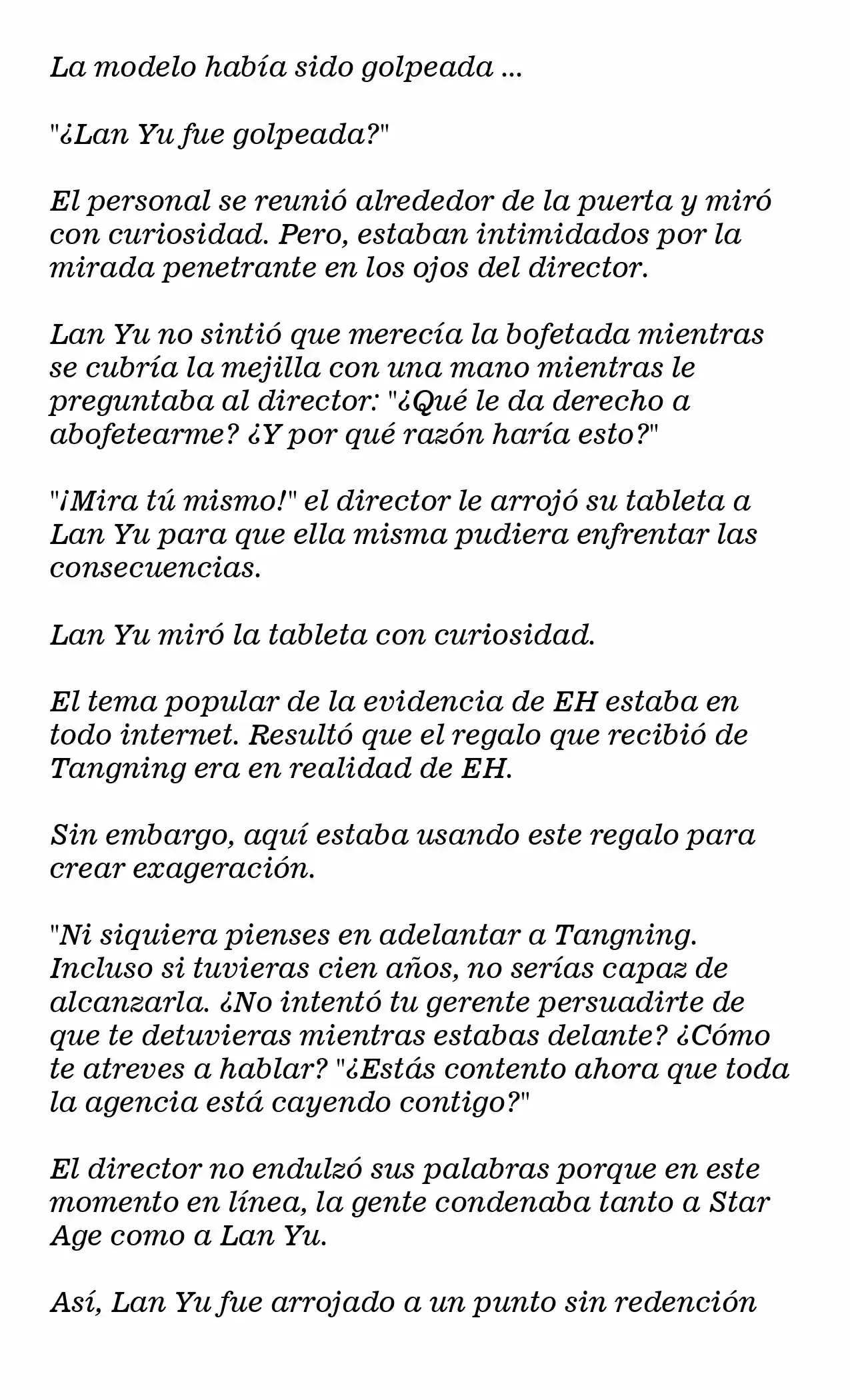 La modelo había sido golpeada ...

"¿Lan Yu fue golpeada?"

El personal se reunió alrededor de la puerta y miró con curiosidad. Pero, estaban intimidados por la mirada penetrante en los ojos del director.

Lan Yu no sintió que merecía la bofetada mientras se cubría la mejilla con una mano mientras le preguntaba al director: "¿Qué le da derecho a abofetearme? ¿Y por qué razón haría esto?"

"¡Mira tú mismo!" el director le arrojó su tableta a Lan Yu para que ella misma pudiera enfrentar las consecuencias.

Lan Yu miró la tableta con curiosidad.

El tema popular de la evidencia de EH estaba en todo internet. Resultó que el regalo que recibió de Tangning era en realidad de EH.

Sin embargo, aquí estaba usando este regalo para crear exageración.

"Ni siquiera pienses en adelantar a Tangning. Incluso si tuvieras cien años, no serías capaz de alcanzarla. ¿No intentó tu gerente persuadirte de que te detuvieras mientras estabas delante? ¿Cómo te atreves a hablar? "¿Estás contento ahora que toda la agencia está cayendo contigo?"

El director no endulzó sus palabras porque en este momento en línea, la gente condenaba tanto a Star Age como a Lan Yu.

Así, Lan Yu fue arrojado a un punto sin redención